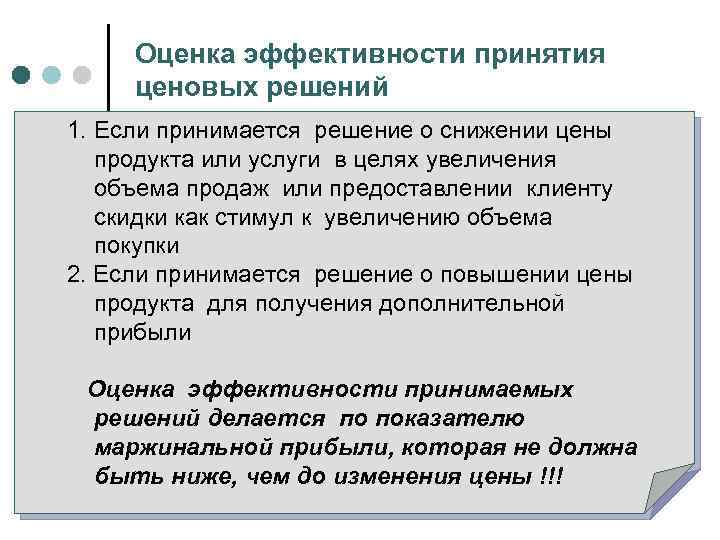 Оценка эффективности принятия ценовых решений

1. Если принимается решение о снижении цены продукта или услуги в целях увеличения объема продаж или предоставлении клиенту скидки как стимул к увеличению объема покупки
2. Если принимается решение о повышении цены продукта для получения дополнительной прибыли

Оценка эффективности принимаемых решений делается по показателю маржинальной прибыли, которая не должна быть ниже, чем до изменения цены !!!